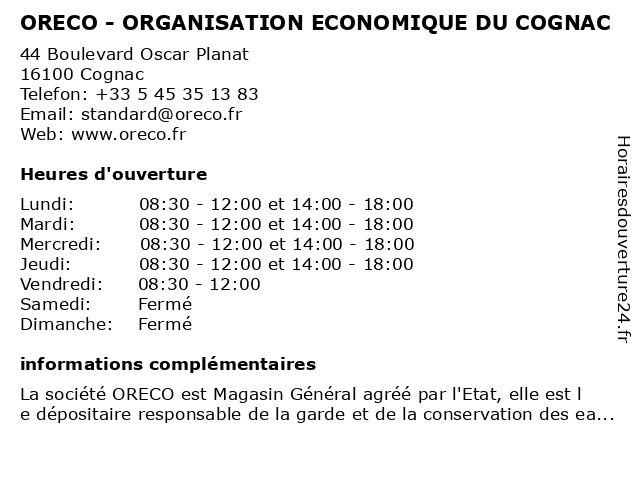 ORECO - ORGANISATION ECONOMIQUE DU COGNAC

44 Boulevard Oscar Planat
16100 Cognac
Telefon: +33 5 45 35 13 83
Email: standard@oreco.fr
Web: www.oreco.fr

Heures d'ouverture

| | |
|---|---|
| Lundi: | 08:30 - 12:00 et 14:00 - 18:00 |
| Mardi: | 08:30 - 12:00 et 14:00 - 18:00 |
| Mercredi: | 08:30 - 12:00 et 14:00 - 18:00 |
| Jeudi: | 08:30 - 12:00 et 14:00 - 18:00 |
| Vendredi: | 08:30 - 12:00 |
| Samedi: | Fermé |
| Dimanche: | Fermé |

informations complémentaires

La société ORECO est Magasin Général agréé par l'Etat, elle est l
e dépositaire responsable de la garde et de la conservation des ea...

Horairesdouverture24.fr